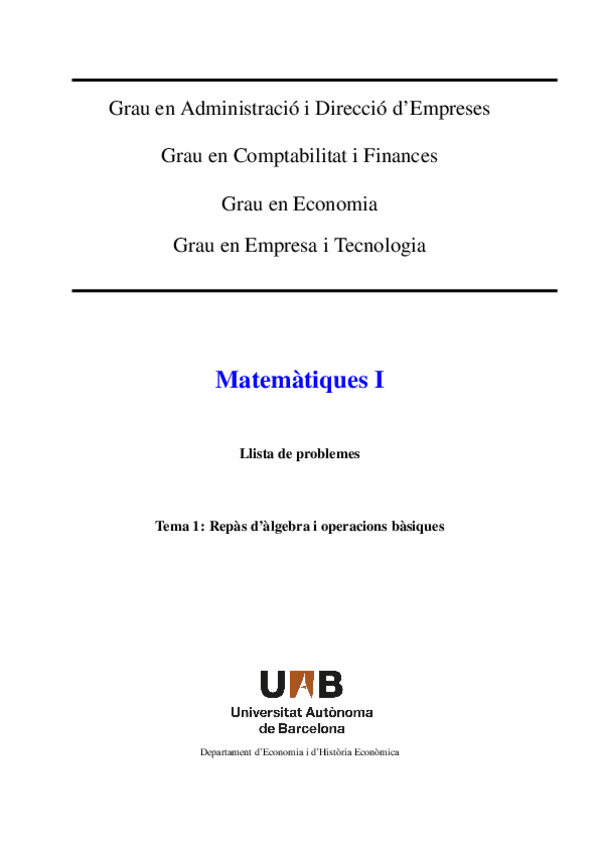 Grau en Administració i Direcció d'Empreses

Grau en Comptabilitat i Finances

Grau en Economia

Grau en Empresa i Tecnologia

Matemàtiques I

Llista de problemes

Tema 1: Repàs d'àlgebra i operacions bàsiques

UAB

Universitat Autònoma de Barcelona

Departament d'Economia i d'Història Econòmica